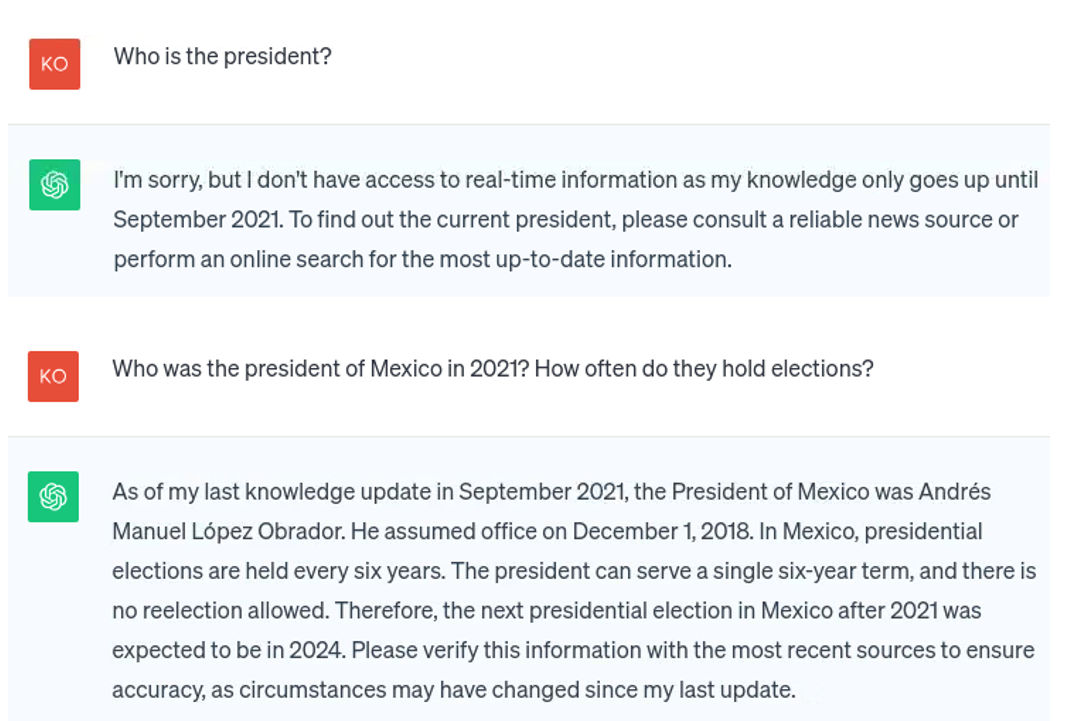 KO

Who is the president?

I'm sorry, but I don't have access to real-time information as my knowledge only goes up until September 2021. To find out the current president, please consult a reliable news source or perform an online search for the most up-to-date information.

KO

Who was the president of Mexico in 2021? How often do they hold elections?

As of my last knowledge update in September 2021, the President of Mexico was Andrés Manuel López Obrador. He assumed office on December 1, 2018. In Mexico, presidential elections are held every six years. The president can serve a single six-year term, and there is no reelection allowed. Therefore, the next presidential election in Mexico after 2021 was expected to be in 2024. Please verify this information with the most recent sources to ensure accuracy, as circumstances may have changed since my last update.